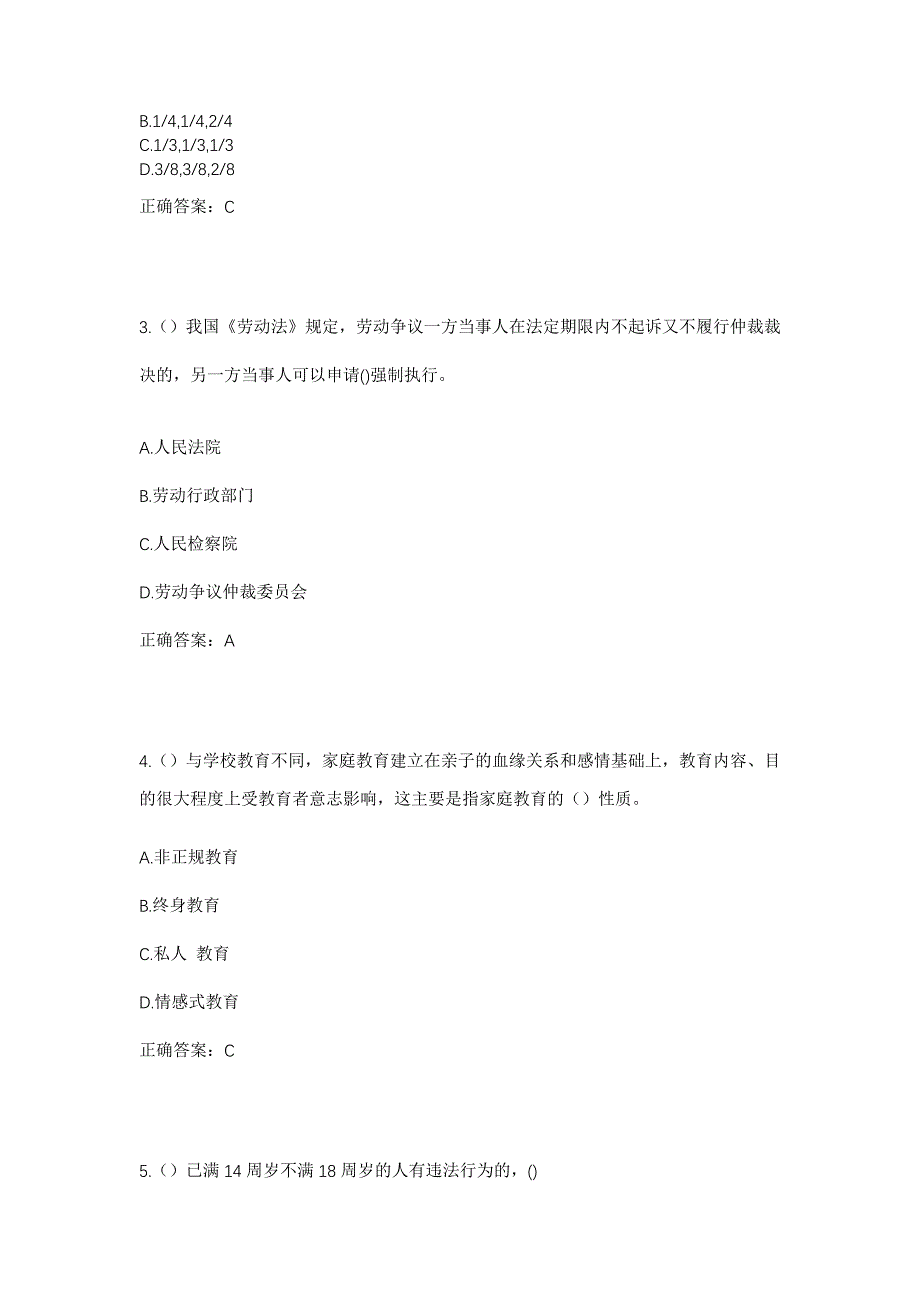 B.1/4,1/4,2/4
C.1/3,1/3,1/3
D.3/8,3/8,2/8

正确答案：C

3.（）我国《劳动法》规定，劳动争议一方当事人在法定期限内不起诉又不履行仲裁裁决的，另一方当事人可以申请()强制执行。

A.人民法院

B.劳动行政部门

C.人民检察院

D.劳动争议仲裁委员会

正确答案：A

4.（）与学校教育不同，家庭教育建立在亲子的血缘关系和感情基础上，教育内容、目的很大程度上受教育者意志影响，这主要是指家庭教育的（）性质。

A.非正规教育

B.终身教育

C.私人 教育

D.情感式教育

正确答案：C

5.（）已满 14 周岁不满 18 周岁的人有违法行为的，()